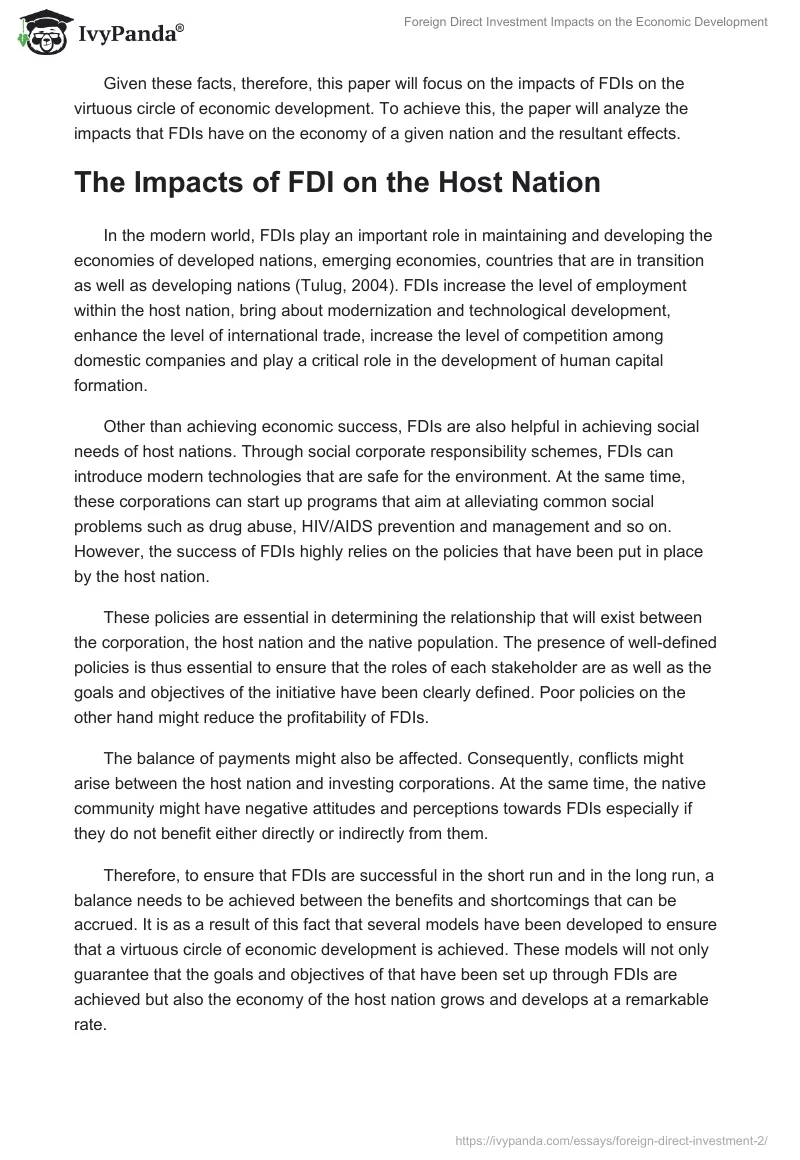 IvyPanda®

Foreign Direct Investment Impacts on the Economic Development

Given these facts, therefore, this paper will focus on the impacts of FDIs on the virtuous circle of economic development. To achieve this, the paper will analyze the impacts that FDIs have on the economy of a given nation and the resultant effects.

The Impacts of FDI on the Host Nation

In the modern world, FDIs play an important role in maintaining and developing the economies of developed nations, emerging economies, countries that are in transition as well as developing nations (Tulug, 2004). FDIs increase the level of employment within the host nation, bring about modernization and technological development, enhance the level of international trade, increase the level of competition among domestic companies and play a critical role in the development of human capital formation.

Other than achieving economic success, FDIs are also helpful in achieving social needs of host nations. Through social corporate responsibility schemes, FDIs can introduce modern technologies that are safe for the environment. At the same time, these corporations can start up programs that aim at alleviating common social problems such as drug abuse, HIV/AIDS prevention and management and so on. However, the success of FDIs highly relies on the policies that have been put in place by the host nation.

These policies are essential in determining the relationship that will exist between the corporation, the host nation and the native population. The presence of well-defined policies is thus essential to ensure that the roles of each stakeholder are as well as the goals and objectives of the initiative have been clearly defined. Poor policies on the other hand might reduce the profitability of FDIs.

The balance of payments might also be affected. Consequently, conflicts might arise between the host nation and investing corporations. At the same time, the native community might have negative attitudes and perceptions towards FDIs especially if they do not benefit either directly or indirectly from them.

Therefore, to ensure that FDIs are successful in the short run and in the long run, a balance needs to be achieved between the benefits and shortcomings that can be accrued. It is as a result of this fact that several models have been developed to ensure that a virtuous circle of economic development is achieved. These models will not only guarantee that the goals and objectives of that have been set up through FDIs are achieved but also the economy of the host nation grows and develops at a remarkable rate.

https://ivypanda.com/essays/foreign-direct-investment-2/